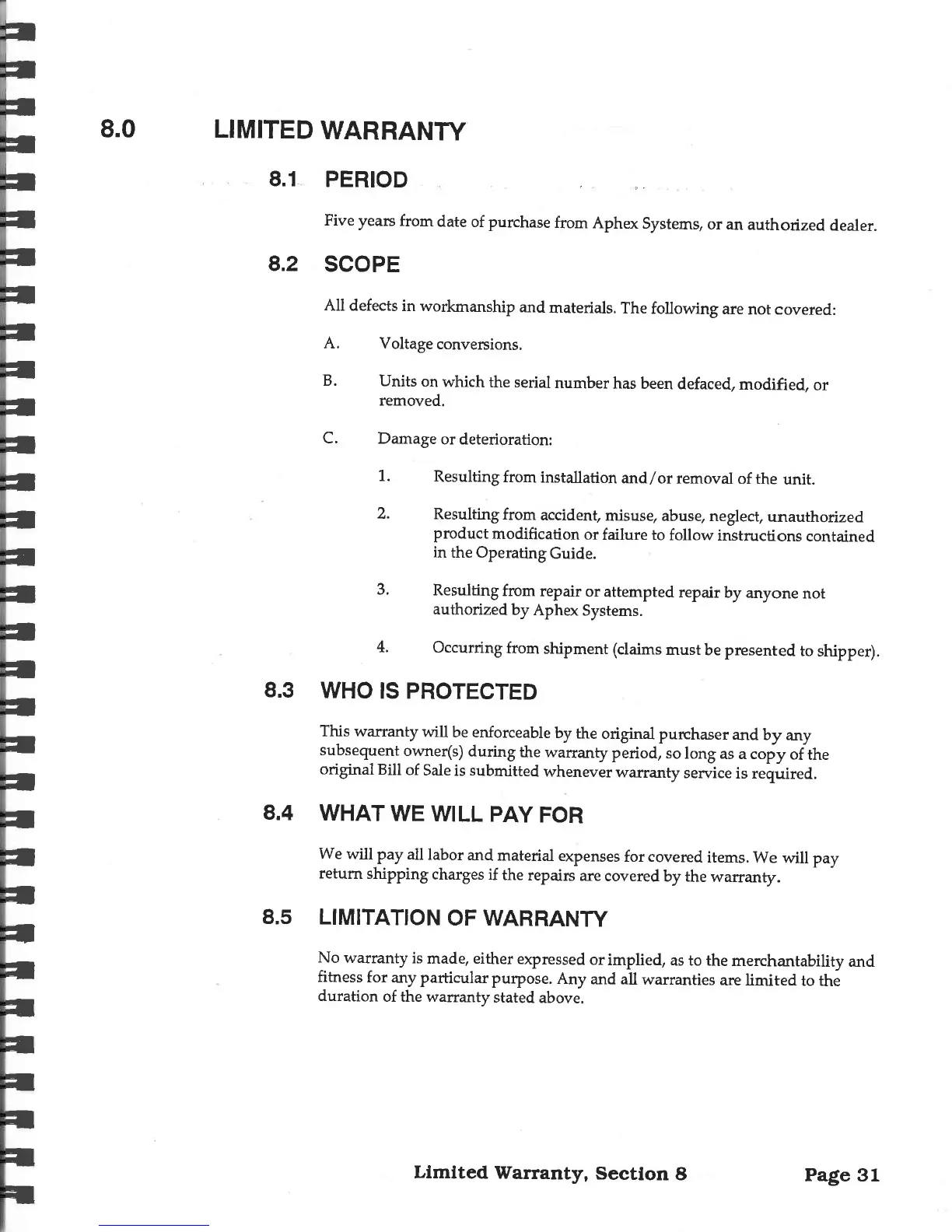 8.0 LIMITED WARRANTY

8.1 PERIOD

Five years from date of purchase from Aphex Systems, or an authorized dealer.

8.2 SCOPE

All defects in workmanship and materials. The following are not covered:

A. Voltage conversions.

B. Units on which the serial number has been defaced, modified, or removed.

C. Damage or deterioration:

1. Resulting from installation and/or removal of the unit.

2. Resulting from accident, misuse, abuse, neglect, unauthorized product modification or failure to follow instructions contained in the Operating Guide.

3. Resulting from repair or attempted repair by anyone not authorized by Aphex Systems.

4. Occurring from shipment (claims must be presented to shipper).

8.3 WHO IS PROTECTED

This warranty will be enforceable by the original purchaser and by any subsequent owner(s) during the warranty period, so long as a copy of the original Bill of Sale is submitted whenever warranty service is required.

8.4 WHAT WE WILL PAY FOR

We will pay all labor and material expenses for covered items. We will pay return shipping charges if the repairs are covered by the warranty.

8.5 LIMITATION OF WARRANTY

No warranty is made, either expressed or implied, as to the merchantability and fitness for any particular purpose. Any and all warranties are limited to the duration of the warranty stated above.

Limited Warranty, Section 8 Page 31